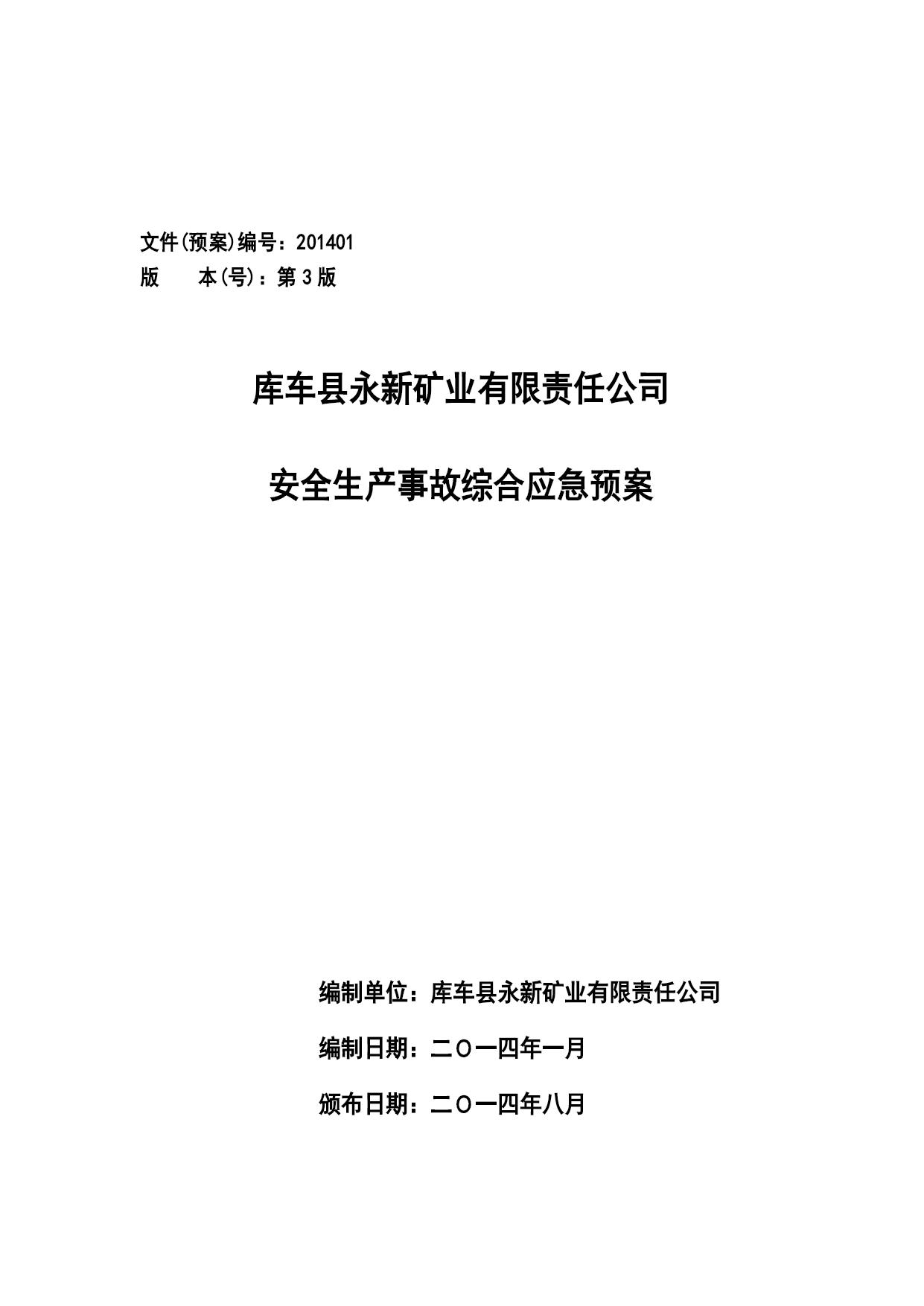 文件(预案)编号：201401
版　　本(号)：第 3 版

库车县永新矿业有限责任公司

安全生产事故综合应急预案

编制单位：库车县永新矿业有限责任公司

编制日期：二〇一四年一月

颁布日期：二〇一四年八月